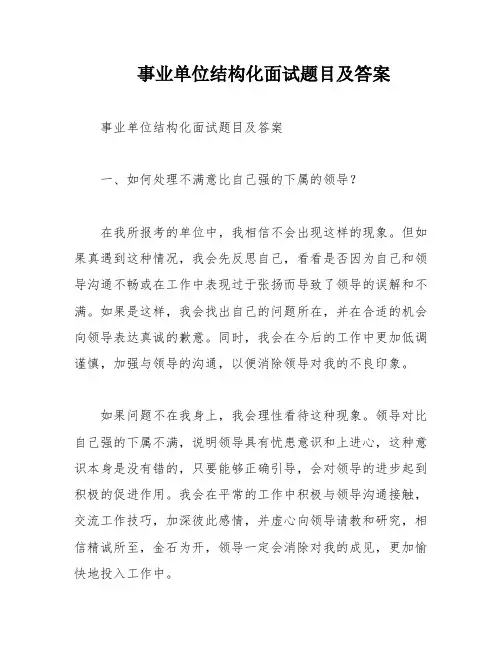 事业单位结构化面试题目及答案

事业单位结构化面试题目及答案

一、如何处理不满意比自己强的下属的领导？

在我所报考的单位中，我相信不会出现这样的现象。但如果真遇到这种情况，我会先反思自己，看看是否因为自己和领导沟通不畅或在工作中表现过于张扬而导致了领导的误解和不满。如果是这样，我会找出自己的问题所在，并在合适的机会向领导表达真诚的歉意。同时，我会在今后的工作中更加低调谨慎，加强与领导的沟通，以便消除领导对我的不良印象。

如果问题不在我身上，我会理性看待这种现象。领导对比自己强的下属不满，说明领导具有忧患意识和上进心，这种意识本身是没有错的，只要能够正确引导，会对领导的进步起到积极的促进作用。我会在平常的工作中积极与领导沟通接触，交流工作技巧，加深彼此感情，并虚心向领导请教和研究，相信精诚所至，金石为开，领导一定会消除对我的成见，更加愉快地投入工作中。